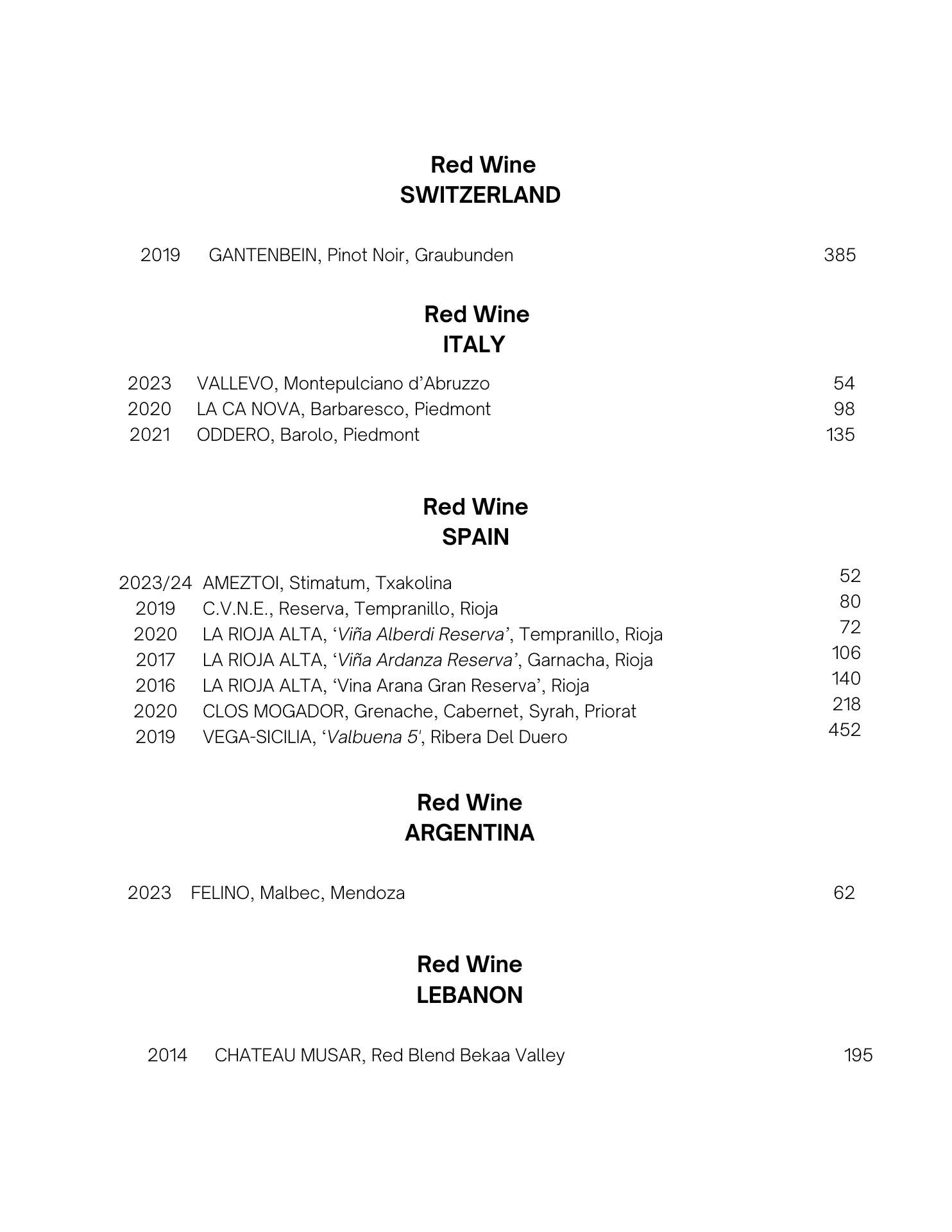 Red Wine
SWITZERLAND

2019 GANTENBEIN, Pinot Noir, Graubunden 385

Red Wine
ITALY

2023 VALLEVO, Montepulciano d'Abruzzo 54
2020 LA CA NOVA, Barbaresco, Piedmont 98
2021 ODDERO, Barolo, Piedmont 135

Red Wine
SPAIN

2023/24 AMEZTOI, Stimatum, Txakolina 52
2019 C.V.N.E., Reserva, Tempranillo, Rioja 80
2020 LA RIOJA ALTA, 'Viña Alberdi Reserva', Tempranillo, Rioja 72
2017 LA RIOJA ALTA, 'Viña Ardanza Reserva', Garnacha, Rioja 106
2016 LA RIOJA ALTA, 'Vina Arana Gran Reserva', Rioja 140
2020 CLOS MOGADOR, Grenache, Cabernet, Syrah, Priorat 218
2019 VEGA-SICILIA, 'Valbuena 5', Ribera Del Duero 452

Red Wine
ARGENTINA

2023 FELINO, Malbec, Mendoza 62

Red Wine
LEBANON

2014 CHATEAU MUSAR, Red Blend Bekaa Valley 195